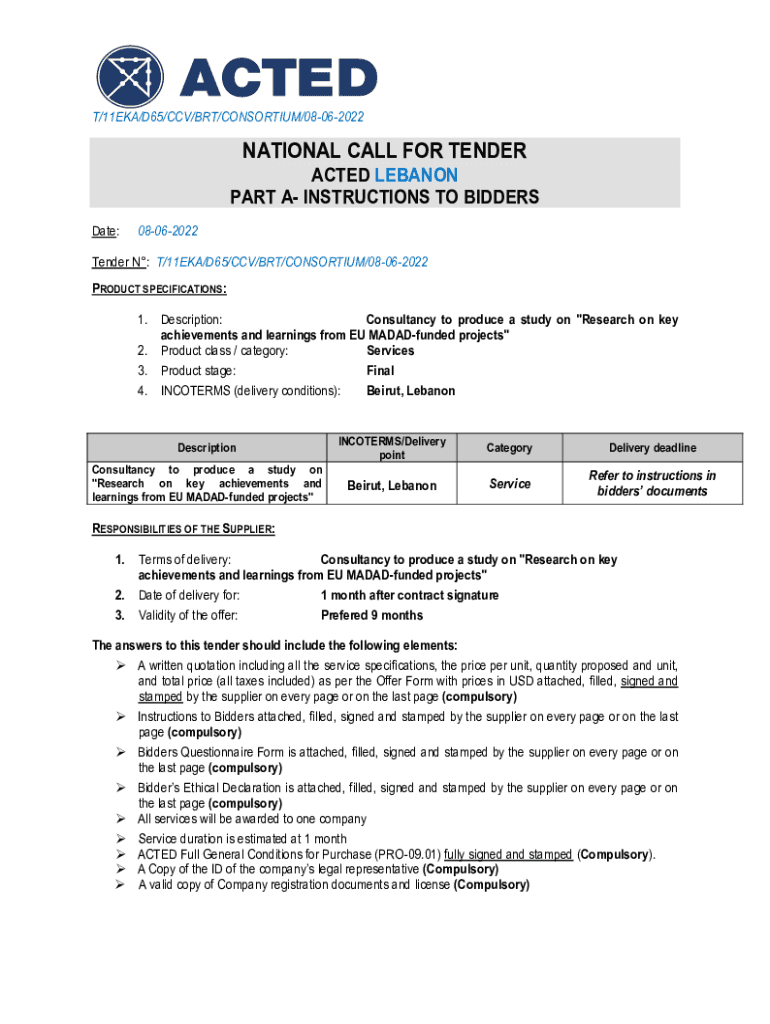 ACTED

T/11EKA/D65/CCV/BRT/CONSORTIUM/08-06-2022

NATIONAL CALL FOR TENDER
ACTED LEBANON
PART A- INSTRUCTIONS TO BIDDERS

Date: 08-06-2022

Tender N°: T/11EKA/D65/CCV/BRT/CONSORTIUM/08-06-2022

PRODUCT SPECIFICATIONS:

1. Description: Consultancy to produce a study on "Research on key achievements and learnings from EU MADAD-funded projects"
2. Product class / category: Services
3. Product stage: Final
4. INCOTERMS (delivery conditions): Beirut, Lebanon

| Description | INCOTERMS/Delivery point | Category | Delivery deadline |
|---|---|---|---|
| Consultancy to produce a study on "Research on key achievements and learnings from EU MADAD-funded projects" | Beirut, Lebanon | Service | Refer to instructions in bidders' documents |

RESPONSIBILITIES OF THE SUPPLIER:

1. Terms of delivery: Consultancy to produce a study on "Research on key achievements and learnings from EU MADAD-funded projects"
2. Date of delivery for: 1 month after contract signature
3. Validity of the offer: Prefered 9 months

The answers to this tender should include the following elements:
➢ A written quotation including all the service specifications, the price per unit, quantity proposed and unit, and total price (all taxes included) as per the Offer Form with prices in USD attached, filled, signed and stamped by the supplier on every page or on the last page (compulsory)
➢ Instructions to Bidders attached, filled, signed and stamped by the supplier on every page or on the last page (compulsory)
➢ Bidders Questionnaire Form is attached, filled, signed and stamped by the supplier on every page or on the last page (compulsory)
➢ Bidder's Ethical Declaration is attached, filled, signed and stamped by the supplier on every page or on the last page (compulsory)
➢ All services will be awarded to one company
➢ Service duration is estimated at 1 month
➢ ACTED Full General Conditions for Purchase (PRO-09.01) fully signed and stamped (Compulsory).
➢ A Copy of the ID of the company's legal representative (Compulsory)
➢ A valid copy of Company registration documents and license (Compulsory)